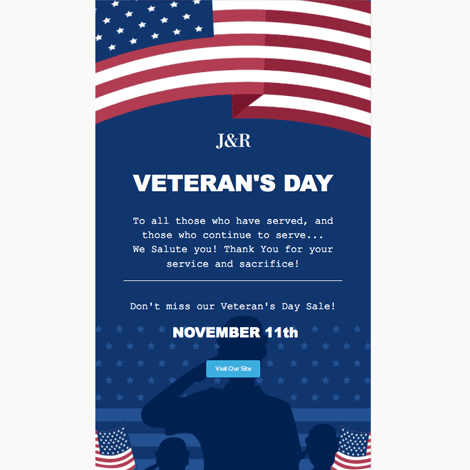 J&R

VETERAN'S DAY

To all those who have served, and those who continue to serve... We Salute you! Thank You for your service and sacrifice!

Don't miss our Veteran's Day Sale!

NOVEMBER 11th

Visit Our Site